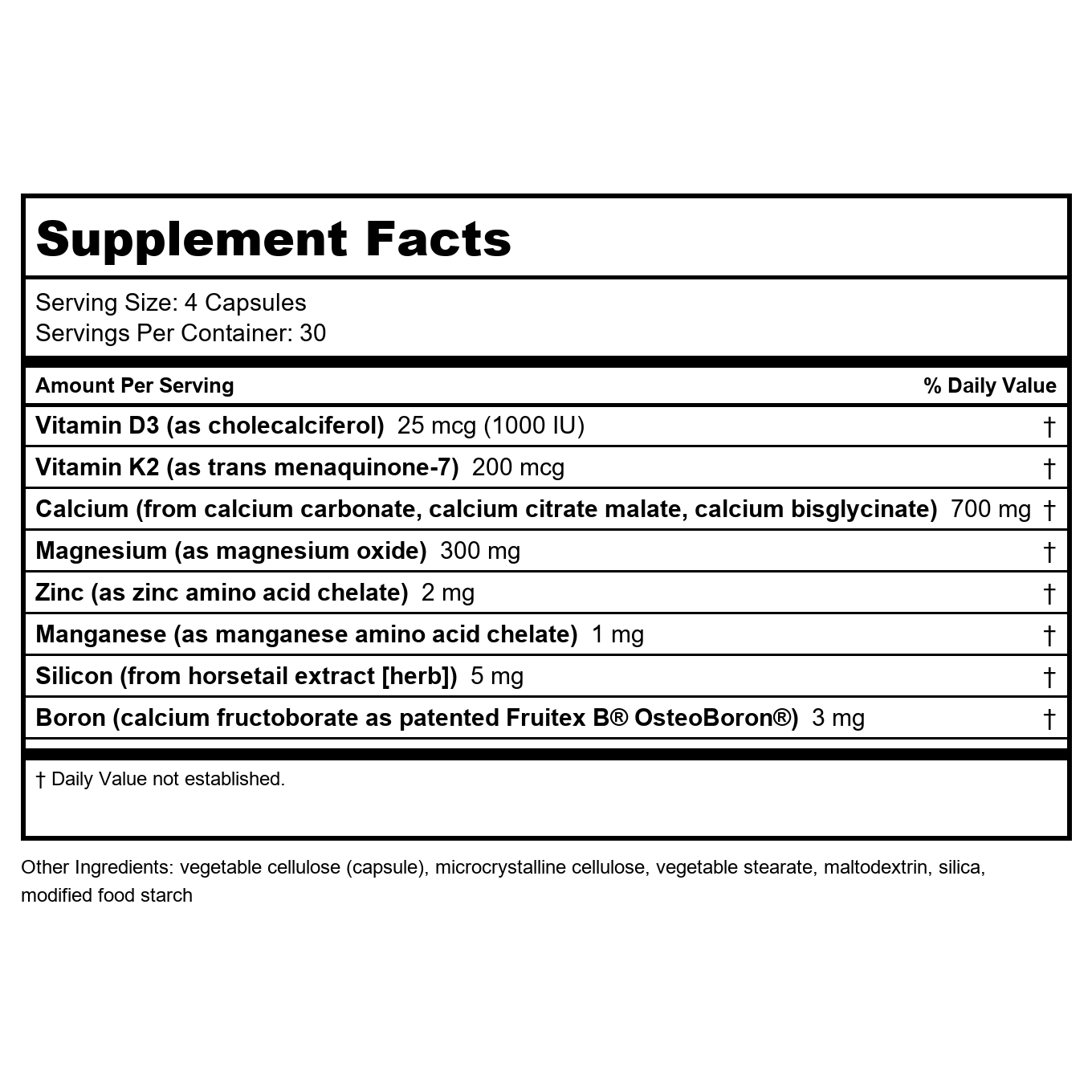 Supplement Facts

Serving Size: 4 Capsules
Servings Per Container: 30

| Amount Per Serving | % Daily Value |
|---|---|
| Vitamin D3 (as cholecalciferol) 25 mcg (1000 IU) | † |
| Vitamin K2 (as trans menaquinone-7) 200 mcg | † |
| Calcium (from calcium carbonate, calcium citrate malate, calcium bisglycinate) 700 mg | † |
| Magnesium (as magnesium oxide) 300 mg | † |
| Zinc (as zinc amino acid chelate) 2 mg | † |
| Manganese (as manganese amino acid chelate) 1 mg | † |
| Silicon (from horsetail extract [herb]) 5 mg | † |
| Boron (calcium fructoborate as patented Fruitex B® OsteoBoron®) 3 mg | † |

† Daily Value not established.

Other Ingredients: vegetable cellulose (capsule), microcrystalline cellulose, vegetable stearate, maltodextrin, silica, modified food starch